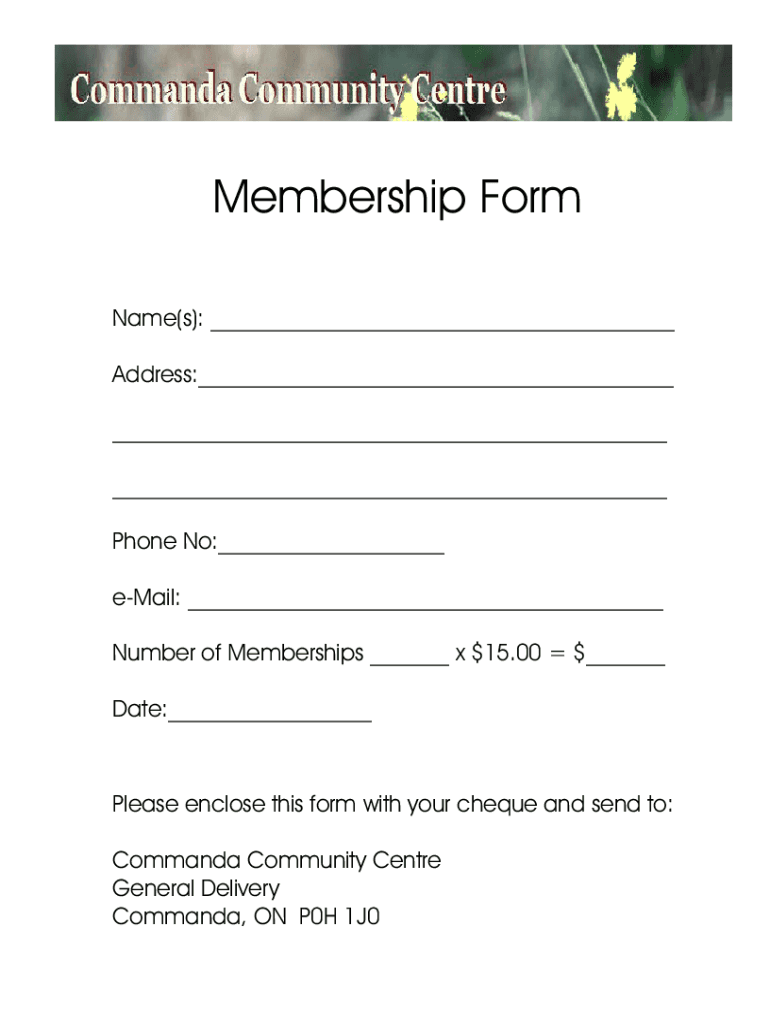 Commanda Community Centre

Membership Form

Name(s): ____

Address:____

____

____

Phone No:____

e-Mail: ____

Number of Memberships ____ x $15.00 = $____

Date:____

Please enclose this form with your cheque and send to:

Commanda Community Centre
General Delivery
Commanda, ON P0H 1J0